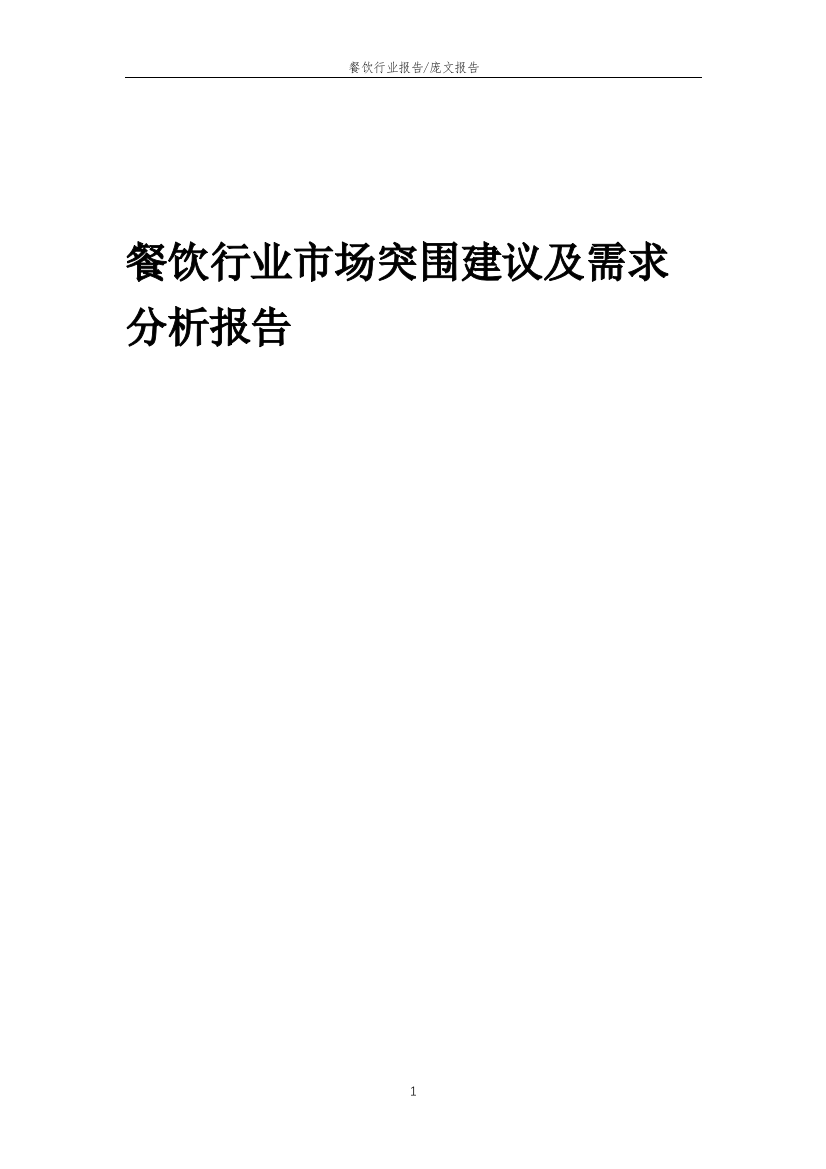 餐饮行业报告/庞文报告

餐饮行业市场突围建议及需求分析报告

1